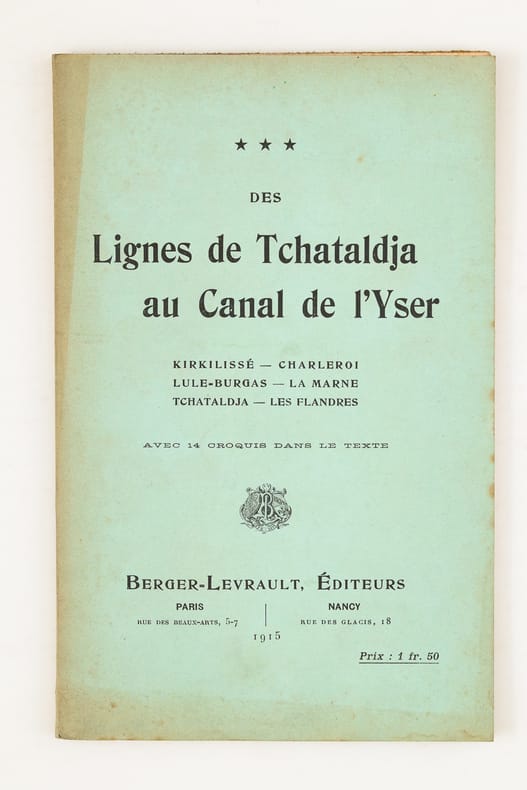 ★ ★ ★

DES

Lignes de Tchataldja au Canal de l'Yser

KIRKILISSÉ — CHARLEROI
LULE-BURGAS — LA MARNE
TCHATALDJA — LES FLANDRES

AVEC 14 CROQUIS DANS LE TEXTE

BERGER-LEVRAULT, ÉDITEURS

PARIS
RUE DES BEAUX-ARTS, 5-7

NANCY
RUE DES GLACIS, 18

1915

Prix : 1 fr. 50